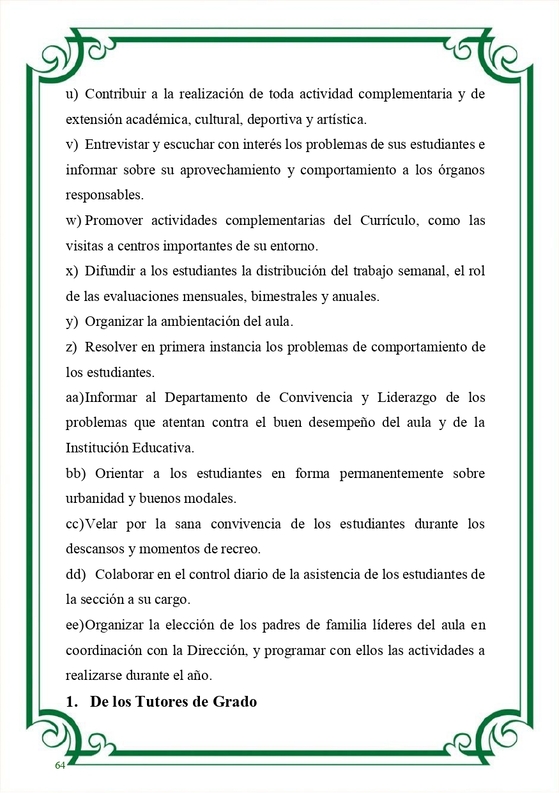 u) Contribuir a la realización de toda actividad complementaria y de extensión académica, cultural, deportiva y artística.

v) Entrevistar y escuchar con interés los problemas de sus estudiantes e informar sobre su aprovechamiento y comportamiento a los órganos responsables.

w) Promover actividades complementarias del Currículo, como las visitas a centros importantes de su entorno.

x) Difundir a los estudiantes la distribución del trabajo semanal, el rol de las evaluaciones mensuales, bimestrales y anuales.

y) Organizar la ambientación del aula.

z) Resolver en primera instancia los problemas de comportamiento de los estudiantes.

aa)Informar al Departamento de Convivencia y Liderazgo de los problemas que atentan contra el buen desempeño del aula y de la Institución Educativa.

bb) Orientar a los estudiantes en forma permanentemente sobre urbanidad y buenos modales.

cc)Velar por la sana convivencia de los estudiantes durante los descansos y momentos de recreo.

dd) Colaborar en el control diario de la asistencia de los estudiantes de la sección a su cargo.

ee)Organizar la elección de los padres de familia líderes del aula en coordinación con la Dirección, y programar con ellos las actividades a realizarse durante el año.

1. De los Tutores de Grado

64